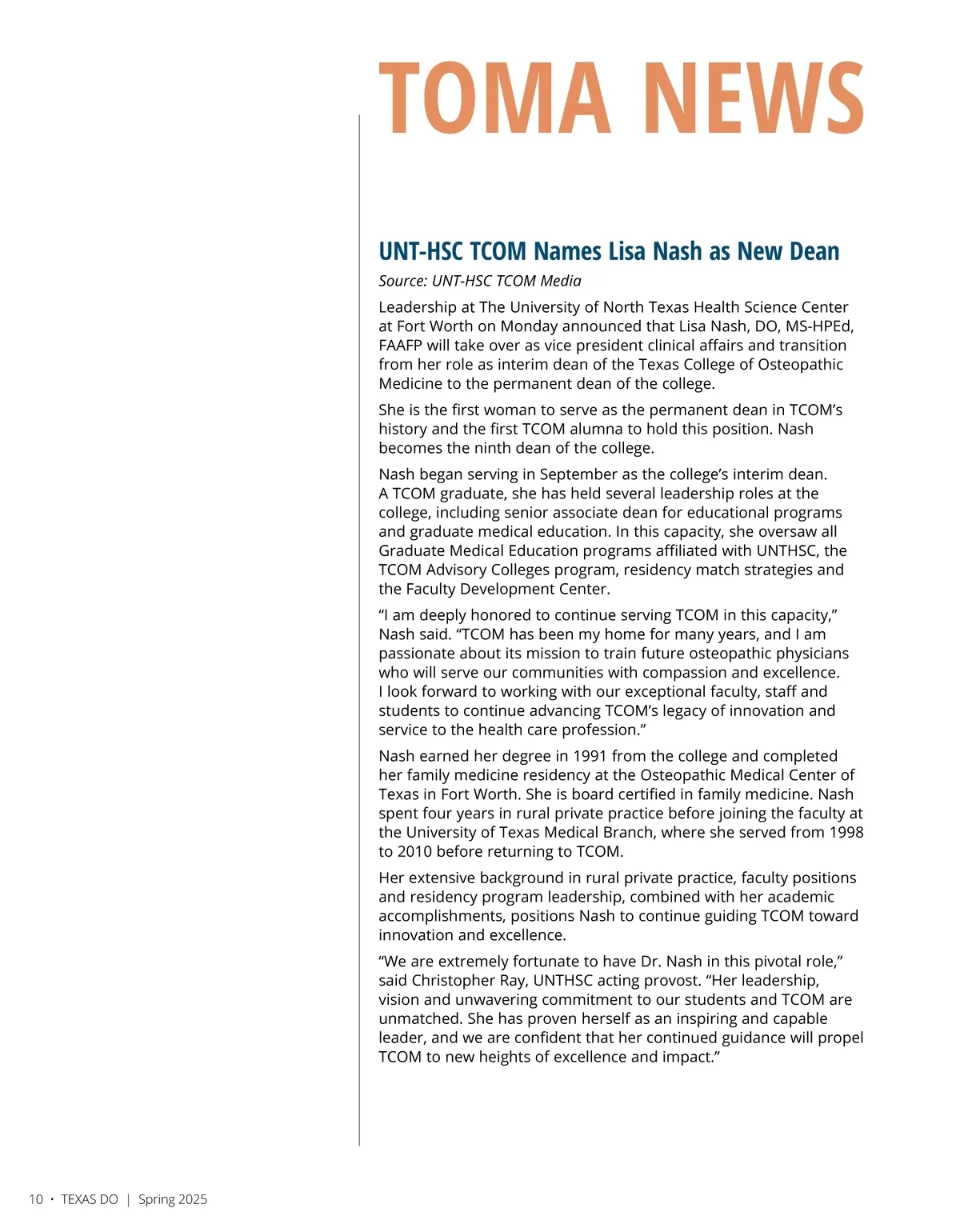 TOMA NEWS

UNT-HSC TCOM Names Lisa Nash as New Dean

Source: UNT-HSC TCOM Media

Leadership at The University of North Texas Health Science Center at Fort Worth on Monday announced that Lisa Nash, DO, MS-HPEd, FAAFP will take over as vice president clinical affairs and transition from her role as interim dean of the Texas College of Osteopathic Medicine to the permanent dean of the college.

She is the first woman to serve as the permanent dean in TCOM's history and the first TCOM alumna to hold this position. Nash becomes the ninth dean of the college.

Nash began serving in September as the college's interim dean. A TCOM graduate, she has held several leadership roles at the college, including senior associate dean for educational programs and graduate medical education. In this capacity, she oversaw all Graduate Medical Education programs affiliated with UNTHSC, the TCOM Advisory Colleges program, residency match strategies and the Faculty Development Center.

"I am deeply honored to continue serving TCOM in this capacity," Nash said. "TCOM has been my home for many years, and I am passionate about its mission to train future osteopathic physicians who will serve our communities with compassion and excellence. I look forward to working with our exceptional faculty, staff and students to continue advancing TCOM's legacy of innovation and service to the health care profession."

Nash earned her degree in 1991 from the college and completed her family medicine residency at the Osteopathic Medical Center of Texas in Fort Worth. She is board certified in family medicine. Nash spent four years in rural private practice before joining the faculty at the University of Texas Medical Branch, where she served from 1998 to 2010 before returning to TCOM.

Her extensive background in rural private practice, faculty positions and residency program leadership, combined with her academic accomplishments, positions Nash to continue guiding TCOM toward innovation and excellence.

"We are extremely fortunate to have Dr. Nash in this pivotal role," said Christopher Ray, UNTHSC acting provost. "Her leadership, vision and unwavering commitment to our students and TCOM are unmatched. She has proven herself as an inspiring and capable leader, and we are confident that her continued guidance will propel TCOM to new heights of excellence and impact."

10 • TEXAS DO | Spring 2025